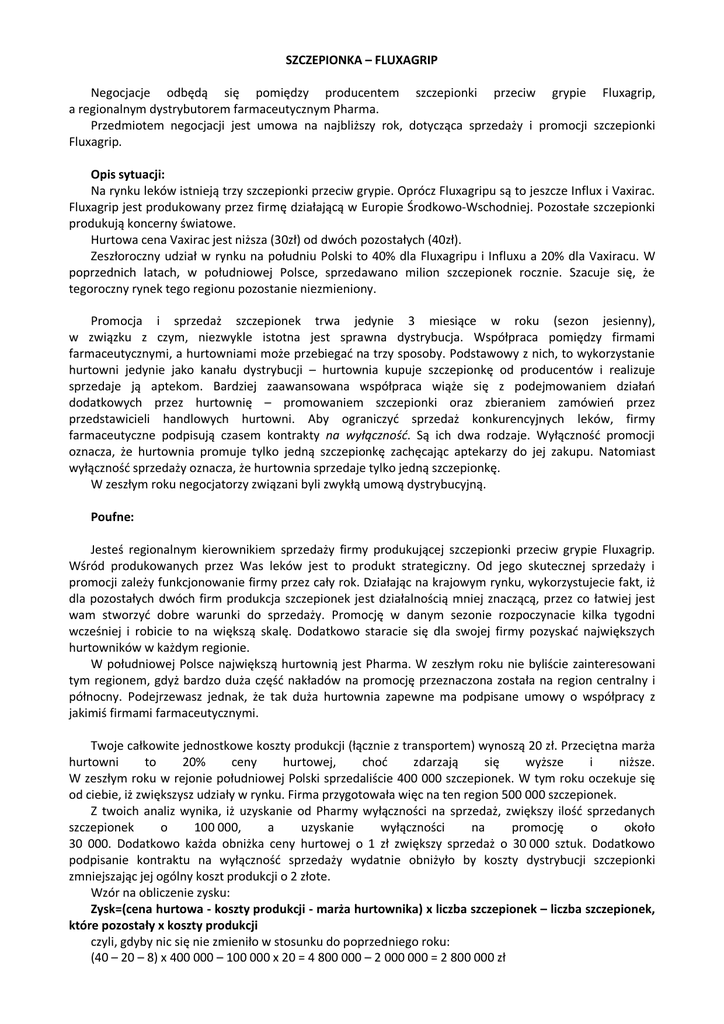 SZCZEPIONKA – FLUXAGRIP

Negocjacje odbędą się pomiędzy producentem szczepionki przeciw grypie Fluxagrip, a regionalnym dystrybutorem farmaceutycznym Pharma.
Przedmiotem negocjacji jest umowa na najbliższy rok, dotycząca sprzedaży i promocji szczepionki Fluxagrip.

Opis sytuacji:
Na rynku leków istnieją trzy szczepionki przeciw grypie. Oprócz Fluxagripu są to jeszcze Influx i Vaxirac. Fluxagrip jest produkowany przez firmę działającą w Europie Środkowo-Wschodniej. Pozostałe szczepionki produkują koncerny światowe.
Hurtowa cena Vaxirac jest niższa (30zł) od dwóch pozostałych (40zł).
Zeszłoroczny udział w rynku na południu Polski to 40% dla Fluxagripu i Influxu a 20% dla Vaxiracu. W poprzednich latach, w południowej Polsce, sprzedawano milion szczepionek rocznie. Szacuje się, że tegoroczny rynek tego regionu pozostanie niezmieniony.

Promocja i sprzedaż szczepionek trwa jedynie 3 miesiące w roku (sezon jesienny), w związku z czym, niezwykle istotna jest sprawna dystrybucja. Współpraca pomiędzy firmami farmaceutycznymi, a hurtowniami może przebiegać na trzy sposoby. Podstawowy z nich, to wykorzystanie hurtowni jedynie jako kanału dystrybucji – hurtownia kupuje szczepionkę od producentów i realizuje sprzedaje ją aptekom. Bardziej zaawansowana współpraca wiąże się z podejmowaniem działań dodatkowych przez hurtownię – promowaniem szczepionki oraz zbieraniem zamówień przez przedstawicieli handlowych hurtowni. Aby ograniczyć sprzedaż konkurencyjnych leków, firmy farmaceutyczne podpisują czasem kontrakty na wyłączność. Są ich dwa rodzaje. Wyłączność promocji oznacza, że hurtownia promuje tylko jedną szczepionkę zachęcając aptekarzy do jej zakupu. Natomiast wyłączność sprzedaży oznacza, że hurtownia sprzedaje tylko jedną szczepionkę.
W zeszłym roku negocjatorzy związani byli zwykłą umową dystrybucyjną.

Poufne:

Jesteś regionalnym kierownikiem sprzedaży firmy produkującej szczepionki przeciw grypie Fluxagrip. Wśród produkowanych przez Was leków jest to produkt strategiczny. Od jego skutecznej sprzedaży i promocji zależy funkcjonowanie firmy przez cały rok. Działając na krajowym rynku, wykorzystujecie fakt, iż dla pozostałych dwóch firm produkcja szczepionek jest działalnością mniej znaczącą, przez co łatwiej jest wam stworzyć dobre warunki do sprzedaży. Promocję w danym sezonie rozpoczynacie kilka tygodni wcześniej i robicie to na większą skalę. Dodatkowo staracie się dla swojej firmy pozyskać największych hurtowników w każdym regionie.
W południowej Polsce największą hurtownią jest Pharma. W zeszłym roku nie byliście zainteresowani tym regionem, gdyż bardzo duża część nakładów na promocję przeznaczona została na region centralny i północny. Podejrzewasz jednak, że tak duża hurtownia zapewne ma podpisane umowy o współpracy z jakimiś firmami farmaceutycznymi.

Twoje całkowite jednostkowe koszty produkcji (łącznie z transportem) wynoszą 20 zł. Przeciętna marża hurtowni to 20% ceny hurtowej, choć zdarzają się wyższe i niższe. W zeszłym roku w rejonie południowej Polski sprzedaliście 400 000 szczepionek. W tym roku oczekuje się od ciebie, iż zwiększysz udziały w rynku. Firma przygotowała więc na ten region 500 000 szczepionek.
Z twoich analiz wynika, iż uzyskanie od Pharmy wyłączności na sprzedaż, zwiększy ilość sprzedanych szczepionek o 100 000, a uzyskanie wyłączności na promocję o około 30 000. Dodatkowo każda obniżka ceny hurtowej o 1 zł zwiększy sprzedaż o 30 000 sztuk. Dodatkowo podpisanie kontraktu na wyłączność sprzedaży wydatnie obniżyło by koszty dystrybucji szczepionki zmniejszając jej ogólny koszt produkcji o 2 złote.
Wzór na obliczenie zysku:
Zysk=(cena hurtowa - koszty produkcji - marża hurtownika) x liczba szczepionek – liczba szczepionek, które pozostały x koszty produkcji
czyli, gdyby nic się nie zmieniło w stosunku do poprzedniego roku:
(40 – 20 – 8) x 400 000 – 100 000 x 20 = 4 800 000 – 2 000 000 = 2 800 000 zł